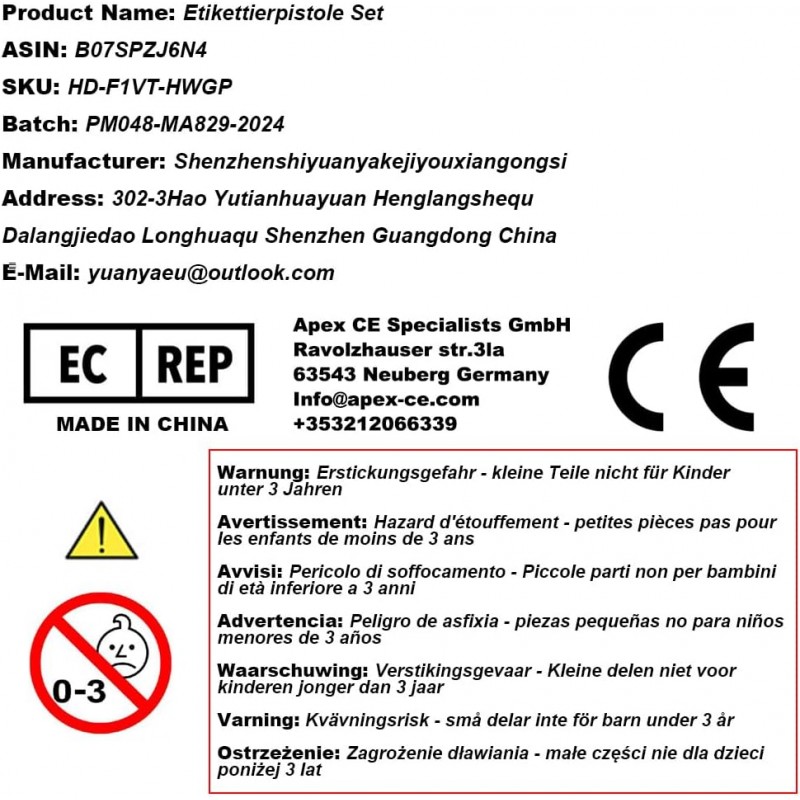 Product Name: Etikettierpistole Set

ASIN: B07SPZJ6N4

SKU: HD-F1VT-HWGP

Batch: PM048-MA829-2024

Manufacturer: Shenzhenshiyuanyakejiyouxiangongsi

Address: 302-3Hao Yutianhuayuan Henglangshequ Dalangjiedao Longhuaqu Shenzhen Guangdong China

E-Mail: yuanyaeu@outlook.com

EC REP

MADE IN CHINA

Apex CE Specialists GmbH
Ravolzhauser str.3la
63543 Neuberg Germany
Info@apex-ce.com
+353212066339

CE

0-3

Warnung: Erstickungsgefahr - kleine Teile nicht für Kinder unter 3 Jahren

Avertissement: Hazard d'étouffement - petites pièces pas pour les enfants de moins de 3 ans

Avvisi: Pericolo di soffocamento - Piccole parti non per bambini di età inferiore a 3 anni

Advertencia: Peligro de asfixia - piezas pequeñas no para niños menores de 3 años

Waarschuwing: Verstikingsgevaar - Kleine delen niet voor kinderen jonger dan 3 jaar

Varning: Kvävningsrisk - små delar inte för barn under 3 år

Ostrzeżenie: Zagrożenie dławiania - małe części nie dla dzieci poniżej 3 lat